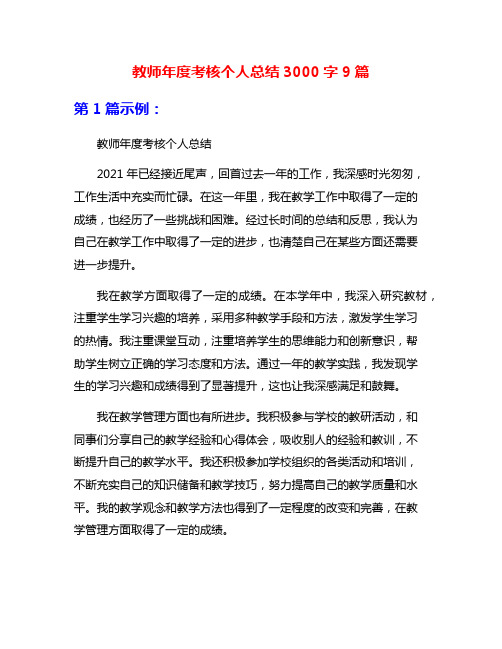 教师年度考核个人总结 3000 字 9 篇

第 1 篇示例：

教师年度考核个人总结

2021 年已经接近尾声，回首过去一年的工作，我深感时光匆匆，工作生活中充实而忙碌。在这一年里，我在教学工作中取得了一定的成绩，也经历了一些挑战和困难。经过长时间的总结和反思，我认为自己在教学工作中取得了一定的进步，也清楚自己在某些方面还需要进一步提升。

我在教学方面取得了一定的成绩。在本学年中，我深入研究教材，注重学生学习兴趣的培养，采用多种教学手段和方法，激发学生学习的热情。我注重课堂互动，注重培养学生的思维能力和创新意识，帮助学生树立正确的学习态度和方法。通过一年的教学实践，我发现学生的学习兴趣和成绩得到了显著提升，这也让我深感满足和鼓舞。

我在教学管理方面也有所进步。我积极参与学校的教研活动，和同事们分享自己的教学经验和心得体会，吸收别人的经验和教训，不断提升自己的教学水平。我还积极参加学校组织的各类活动和培训，不断充实自己的知识储备和教学技巧，努力提高自己的教学质量和水平。我的教学观念和教学方法也得到了一定程度的改变和完善，在教学管理方面取得了一定的成绩。